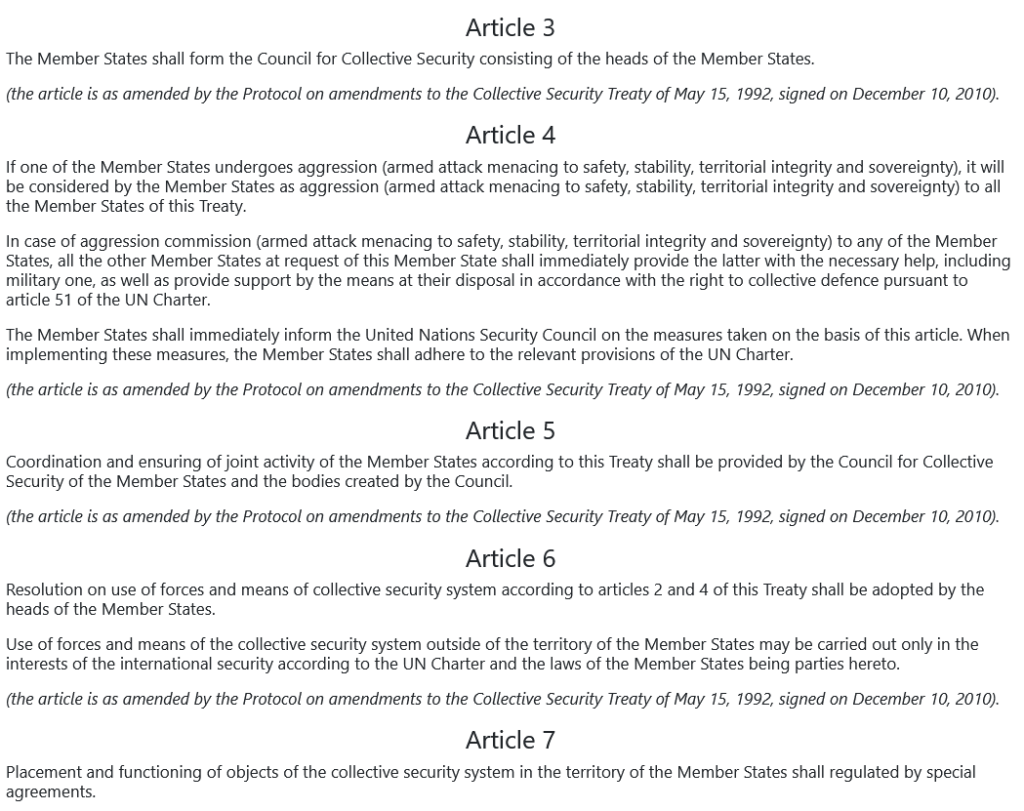 Article 3

The Member States shall form the Council for Collective Security consisting of the heads of the Member States.

(the article is as amended by the Protocol on amendments to the Collective Security Treaty of May 15, 1992, signed on December 10, 2010).

Article 4

If one of the Member States undergoes aggression (armed attack menacing to safety, stability, territorial integrity and sovereignty), it will be considered by the Member States as aggression (armed attack menacing to safety, stability, territorial integrity and sovereignty) to all the Member States of this Treaty.

In case of aggression commission (armed attack menacing to safety, stability, territorial integrity and sovereignty) to any of the Member States, all the other Member States at request of this Member State shall immediately provide the latter with the necessary help, including military one, as well as provide support by the means at their disposal in accordance with the right to collective defence pursuant to article 51 of the UN Charter.

The Member States shall immediately inform the United Nations Security Council on the measures taken on the basis of this article. When implementing these measures, the Member States shall adhere to the relevant provisions of the UN Charter.

(the article is as amended by the Protocol on amendments to the Collective Security Treaty of May 15, 1992, signed on December 10, 2010).

Article 5

Coordination and ensuring of joint activity of the Member States according to this Treaty shall be provided by the Council for Collective Security of the Member States and the bodies created by the Council.

(the article is as amended by the Protocol on amendments to the Collective Security Treaty of May 15, 1992, signed on December 10, 2010).

Article 6

Resolution on use of forces and means of collective security system according to articles 2 and 4 of this Treaty shall be adopted by the heads of the Member States.

Use of forces and means of the collective security system outside of the territory of the Member States may be carried out only in the interests of the international security according to the UN Charter and the laws of the Member States being parties hereto.

(the article is as amended by the Protocol on amendments to the Collective Security Treaty of May 15, 1992, signed on December 10, 2010).

Article 7

Placement and functioning of objects of the collective security system in the territory of the Member States shall regulated by special agreements.